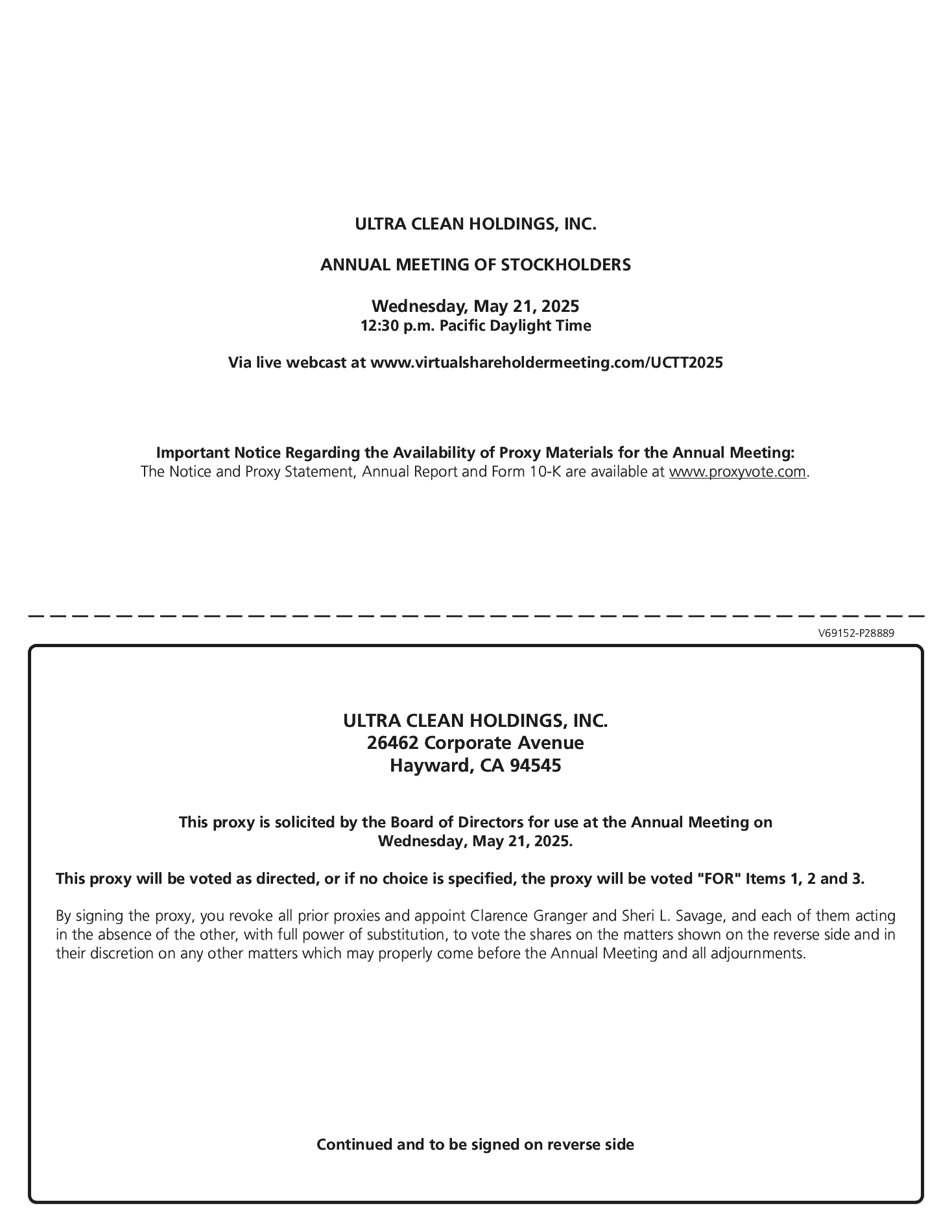 ULTRA CLEAN HOLDINGS, INC.

ANNUAL MEETING OF STOCKHOLDERS

Wednesday, May 21, 2025
12:30 p.m. Pacific Daylight Time

Via live webcast at www.virtualshareholdermeeting.com/UCTT2025

Important Notice Regarding the Availability of Proxy Materials for the Annual Meeting:
The Notice and Proxy Statement, Annual Report and Form 10-K are available at www.proxyvote.com.

V69152-P28889

ULTRA CLEAN HOLDINGS, INC.
26462 Corporate Avenue
Hayward, CA 94545

This proxy is solicited by the Board of Directors for use at the Annual Meeting on Wednesday, May 21, 2025.

This proxy will be voted as directed, or if no choice is specified, the proxy will be voted "FOR" Items 1, 2 and 3.

By signing the proxy, you revoke all prior proxies and appoint Clarence Granger and Sheri L. Savage, and each of them acting in the absence of the other, with full power of substitution, to vote the shares on the matters shown on the reverse side and in their discretion on any other matters which may properly come before the Annual Meeting and all adjournments.

Continued and to be signed on reverse side